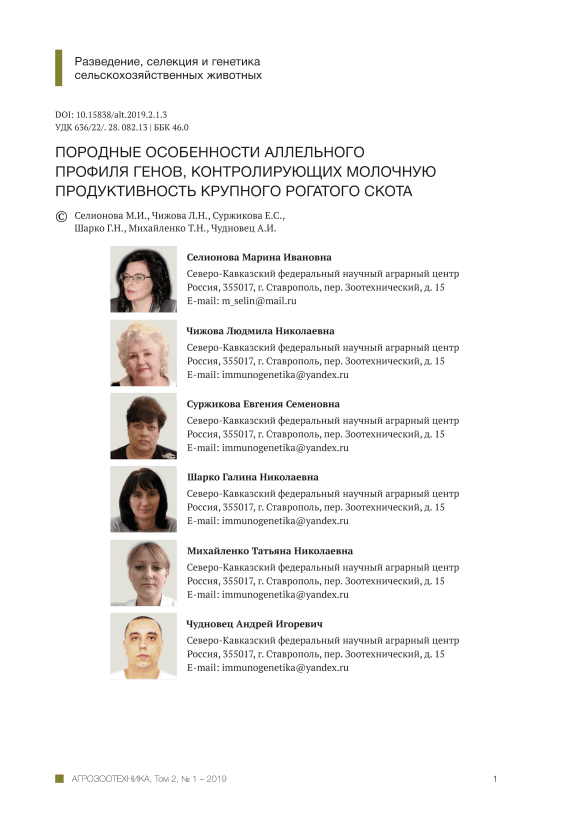 Разведение, селекция и генетика сельскохозяйственных животных

DOI: 10.15838/alt.2019.2.1.3
УДК 636/22/. 28. 082.13 | ББК 46.0

ПОРОДНЫЕ ОСОБЕННОСТИ АЛЛЕЛЬНОГО ПРОФИЛЯ ГЕНОВ, КОНТРОЛИРУЮЩИХ МОЛОЧНУЮ ПРОДУКТИВНОСТЬ КРУПНОГО РОГАТОГО СКОТА

© Селионова М.И., Чижова Л.Н., Суржикова Е.С., Шарко Г.Н., Михайленко Т.Н., Чудновец А.И.

Селионова Марина Ивановна
Северо-Кавказский федеральный научный аграрный центр
Россия, 355017, г. Ставрополь, пер. Зоотехнический, д. 15
E-mail: m_selin@mail.ru

Чижова Людмила Николаевна
Северо-Кавказский федеральный научный аграрный центр
Россия, 355017, г. Ставрополь, пер. Зоотехнический, д. 15
E-mail: immunogenetika@yandex.ru

Суржикова Евгения Семеновна
Северо-Кавказский федеральный научный аграрный центр
Россия, 355017, г. Ставрополь, пер. Зоотехнический, д. 15
E-mail: immunogenetika@yandex.ru

Шарко Галина Николаевна
Северо-Кавказский федеральный научный аграрный центр
Россия, 355017, г. Ставрополь, пер. Зоотехнический, д. 15
E-mail: immunogenetika@yandex.ru

Михайленко Татьяна Николаевна
Северо-Кавказский федеральный научный аграрный центр
Россия, 355017, г. Ставрополь, пер. Зоотехнический, д. 15
E-mail: immunogenetika@yandex.ru

Чудновец Андрей Игоревич
Северо-Кавказский федеральный научный аграрный центр
Россия, 355017, г. Ставрополь, пер. Зоотехнический, д. 15
E-mail: immunogenetika@yandex.ru

АГРОЗООТЕХНИКА, Том 2, № 1 – 2019 1